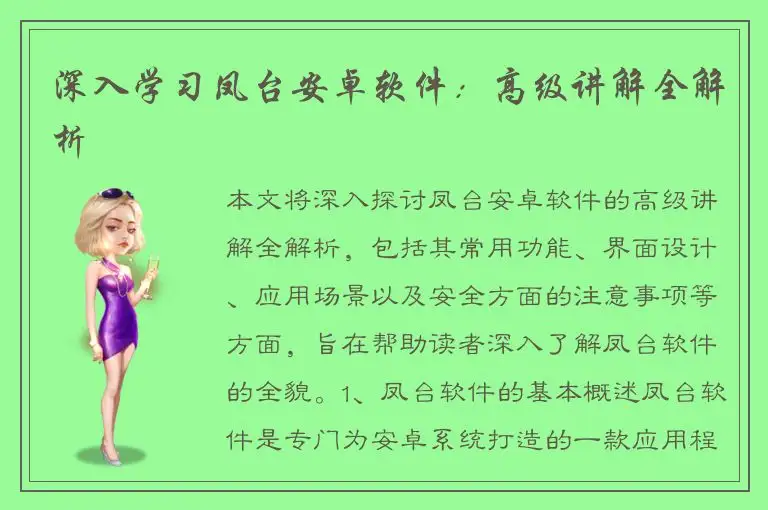 深入学习凤台安卓软件：高级讲解全解析

本文将深入探讨凤台安卓软件的高级讲解全解析，包括其常用功能、界面设计、应用场景以及安全方面的注意事项等方面，旨在帮助读者深入了解凤台软件的全貌。1、凤台软件的基本概述凤台软件是专门为安卓系统打造的一款应用程